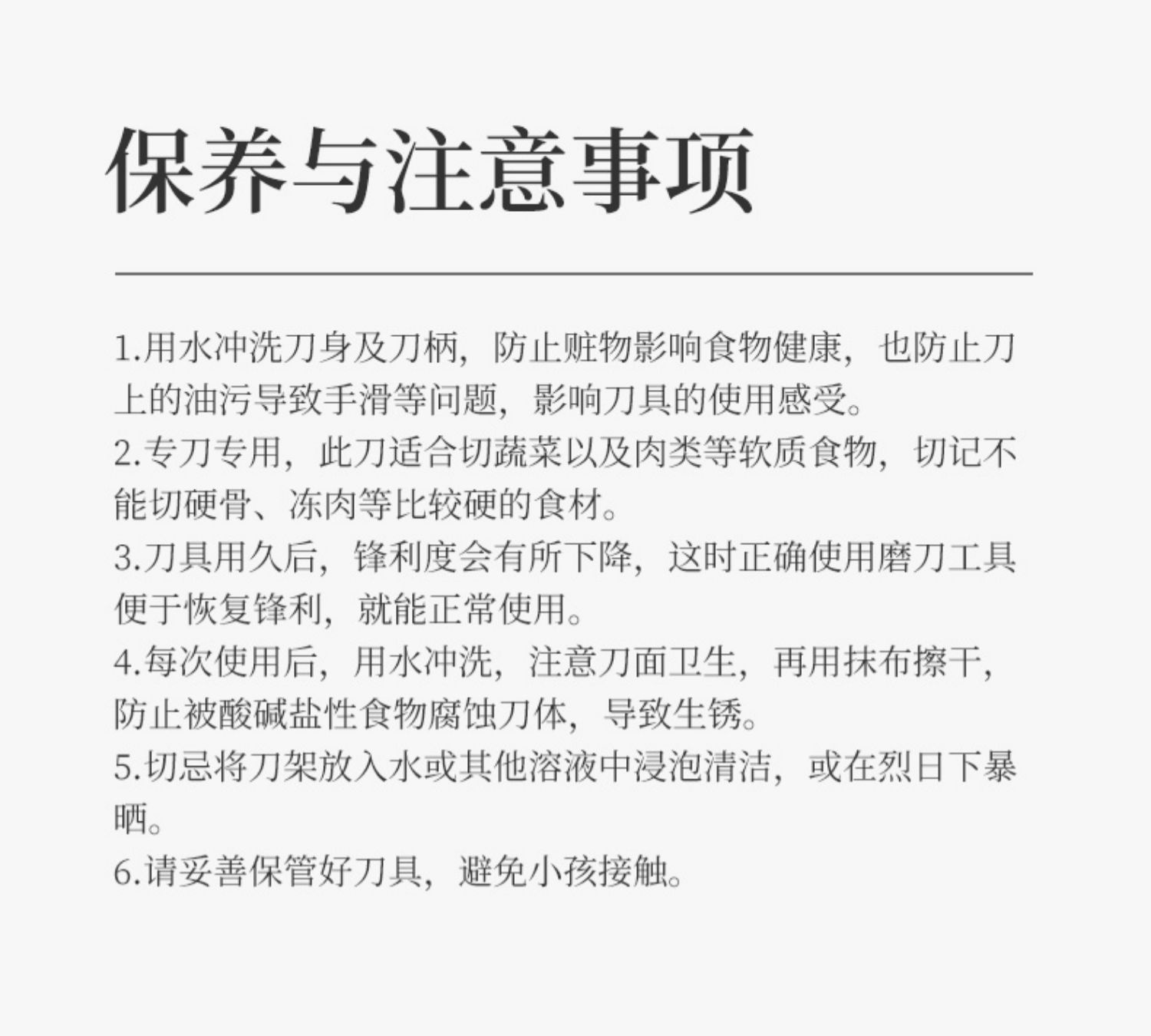 保养与注意事项

1.用水冲洗刀身及刀柄，防止赃物影响食物健康，也防止刀上的油污导致手滑等问题，影响刀具的使用感受。

2.专刀专用，此刀适合切蔬菜以及肉类等软质食物，切记不能切硬骨、冻肉等比较硬的食材。

3.刀具用久后，锋利度会有所下降，这时正确使用磨刀工具便于恢复锋利，就能正常使用。

4.每次使用后，用水冲洗，注意刀面卫生，再用抹布擦干，防止被酸碱盐性食物腐蚀刀体，导致生锈。

5.切忌将刀架放入水或其他溶液中浸泡清洁，或在烈日下暴晒。

6.请妥善保管好刀具，避免小孩接触。